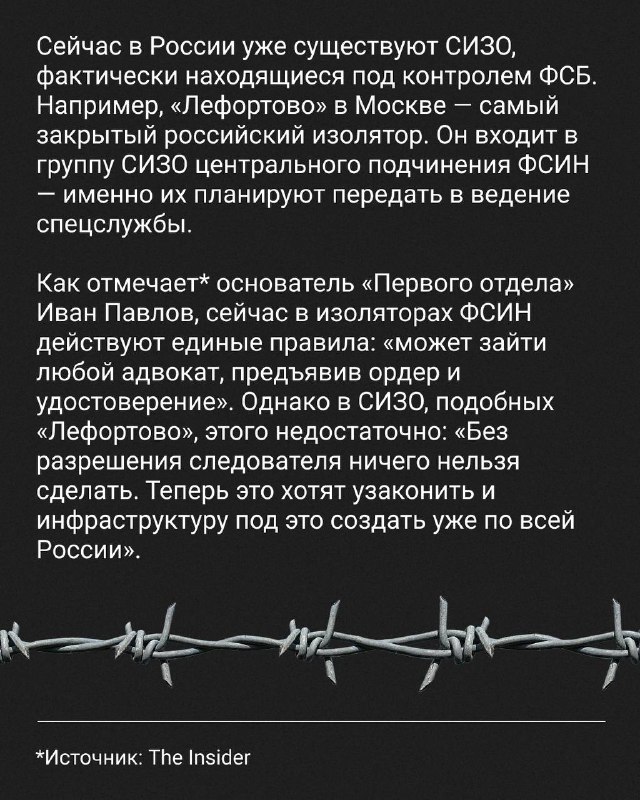 Сейчас в России уже существуют СИЗО, фактически находящиеся под контролем ФСБ. Например, «Лефортово» в Москве — самый закрытый российский изолятор. Он входит в группу СИЗО центрального подчинения ФСИН — именно их планируют передать в ведение спецслужбы.

Как отмечает* основатель «Первого отдела» Иван Павлов, сейчас в изоляторах ФСИН действуют единые правила: «может зайти любой адвокат, предъявив ордер и удостоверение». Однако в СИЗО, подобных «Лефортово», этого недостаточно: «Без разрешения следователя ничего нельзя сделать. Теперь это хотят узаконить и инфраструктуру под это создать уже по всей России».

*Источник: The Insider